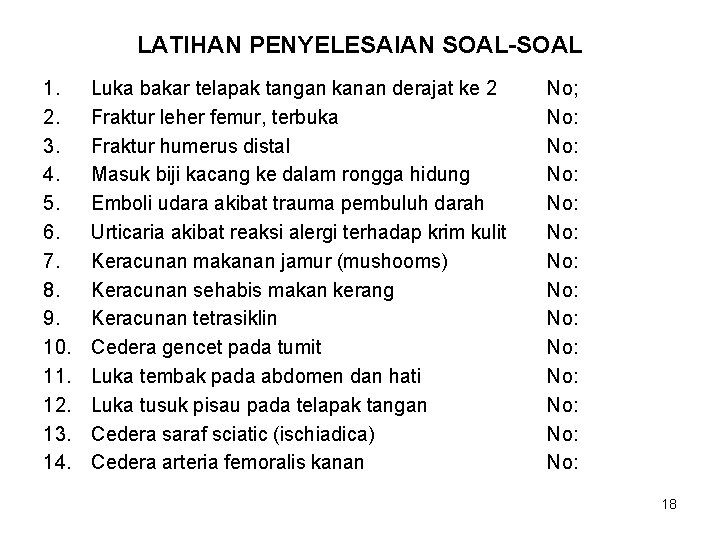 LATIHAN PENYELESAIAN SOAL-SOAL

1. Luka bakar telapak tangan kanan derajat ke 2 No;
2. Fraktur leher femur, terbuka No:
3. Fraktur humerus distal No:
4. Masuk biji kacang ke dalam rongga hidung No:
5. Emboli udara akibat trauma pembuluh darah No:
6. Urticaria akibat reaksi alergi terhadap krim kulit No:
7. Keracunan makanan jamur (mushooms) No:
8. Keracunan sehabis makan kerang No:
9. Keracunan tetrasiklin No:
10. Cedera gencet pada tumit No:
11. Luka tembak pada abdomen dan hati No:
12. Luka tusuk pisau pada telapak tangan No:
13. Cedera saraf sciatic (ischiadica) No:
14. Cedera arteria femoralis kanan No:

18